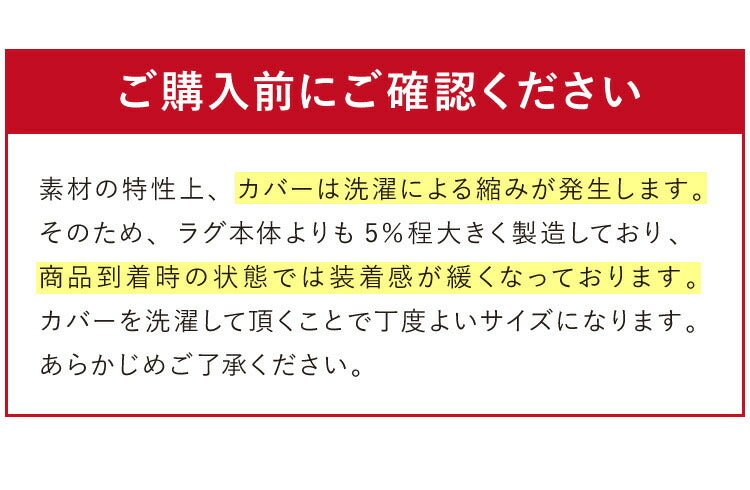 ご購入前にご確認ください

素材の特性上、カバーは洗濯による縮みが発生します。そのため、ラグ本体よりも5%程大きく製造しており、商品到着時の状態では装着感が緩くなっております。カバーを洗濯して頂くことで丁度よいサイズになります。あらかじめご了承ください。